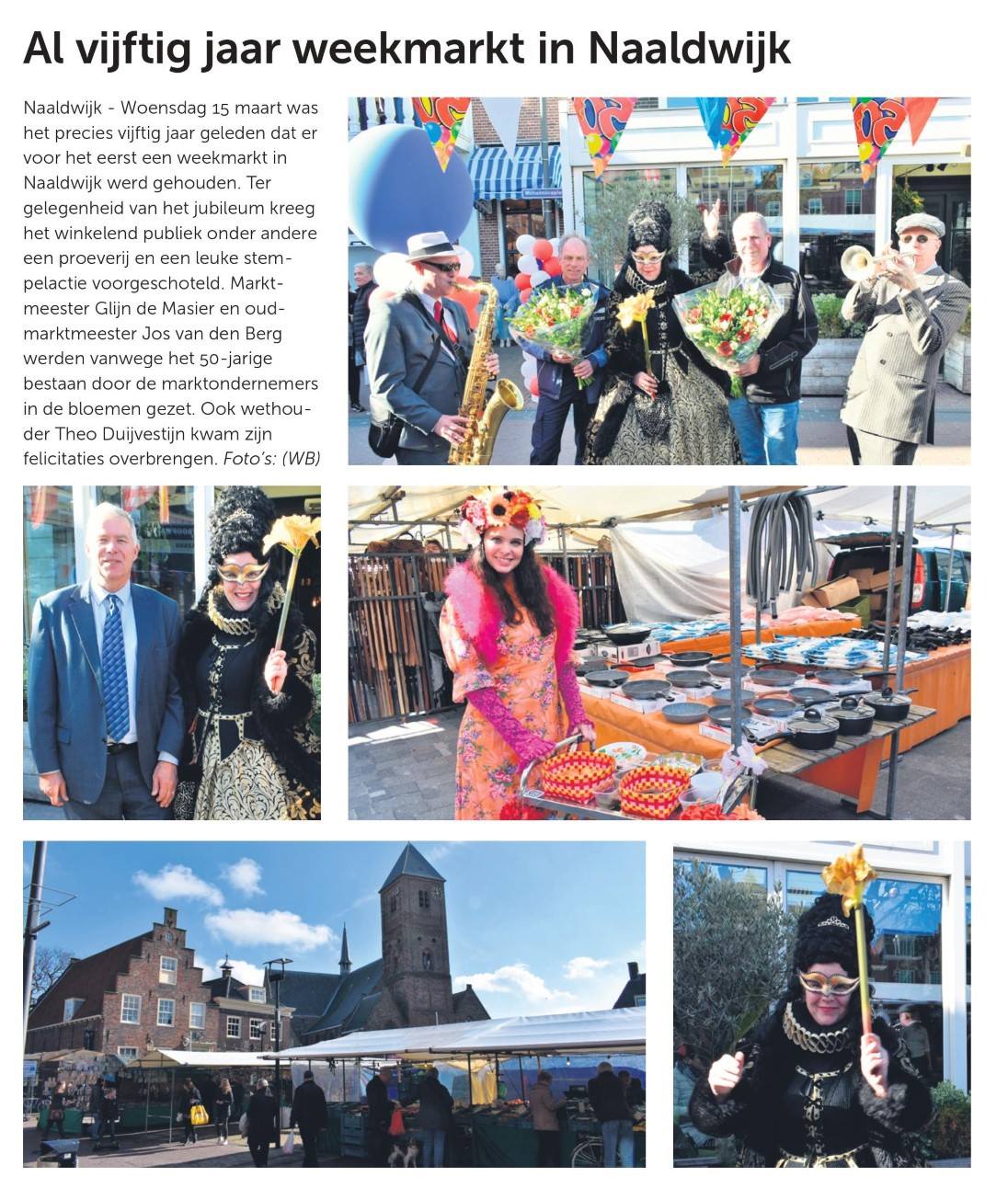 Al vijftig jaar weekmarkt in Naaldwijk

Naaldwijk - Woensdag 15 maart was het precies vijftig jaar geleden dat er voor het eerst een weekmarkt in Naaldwijk werd gehouden. Ter gelegenheid van het jubileum kreeg het winkelend publiek onder andere een proeverij en een leuke stempelactie voorgeschoteld. Marktmeester Glijn de Masier en oud-marktmeester Jos van den Berg werden vanwege het 50-jarige bestaan door de marktondernemers in de bloemen gezet. Ook wethouder Theo Duijvestijn kwam zijn felicitaties overbrengen. Foto's: (WB)